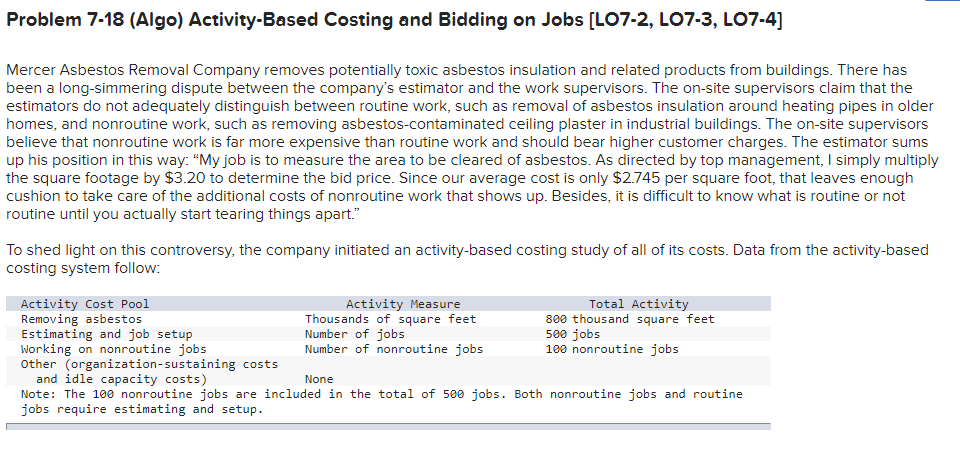 Problem 7-18 (Algo) Activity-Based Costing and Bidding on Jobs [LO7-2, LO7-3, LO7-4]

Mercer Asbestos Removal Company removes potentially toxic asbestos insulation and related products from buildings. There has been a long-simmering dispute between the company's estimator and the work supervisors. The on-site supervisors claim that the estimators do not adequately distinguish between routine work, such as removal of asbestos insulation around heating pipes in older homes, and nonroutine work, such as removing asbestos-contaminated ceiling plaster in industrial buildings. The on-site supervisors believe that nonroutine work is far more expensive than routine work and should bear higher customer charges. The estimator sums up his position in this way: "My job is to measure the area to be cleared of asbestos. As directed by top management, I simply multiply the square footage by \$3.20 to determine the bid price. Since our average cost is only \$2.745 per square foot, that leaves enough cushion to take care of the additional costs of nonroutine work that shows up. Besides, it is difficult to know what is routine or not routine until you actually start tearing things apart."

To shed light on this controversy, the company initiated an activity-based costing study of all of its costs. Data from the activity-based costing system follow:

| Activity Cost Pool | Activity Measure | Total Activity |
|---|---|---|
| Removing asbestos | Thousands of square feet | 800 thousand square feet |
| Estimating and job setup | Number of jobs | 500 jobs |
| Working on nonroutine jobs | Number of nonroutine jobs | 100 nonroutine jobs |
| Other (organization-sustaining costs and idle capacity costs) | None | |

Note: The 100 nonroutine jobs are included in the total of 500 jobs. Both nonroutine jobs and routine jobs require estimating and setup.